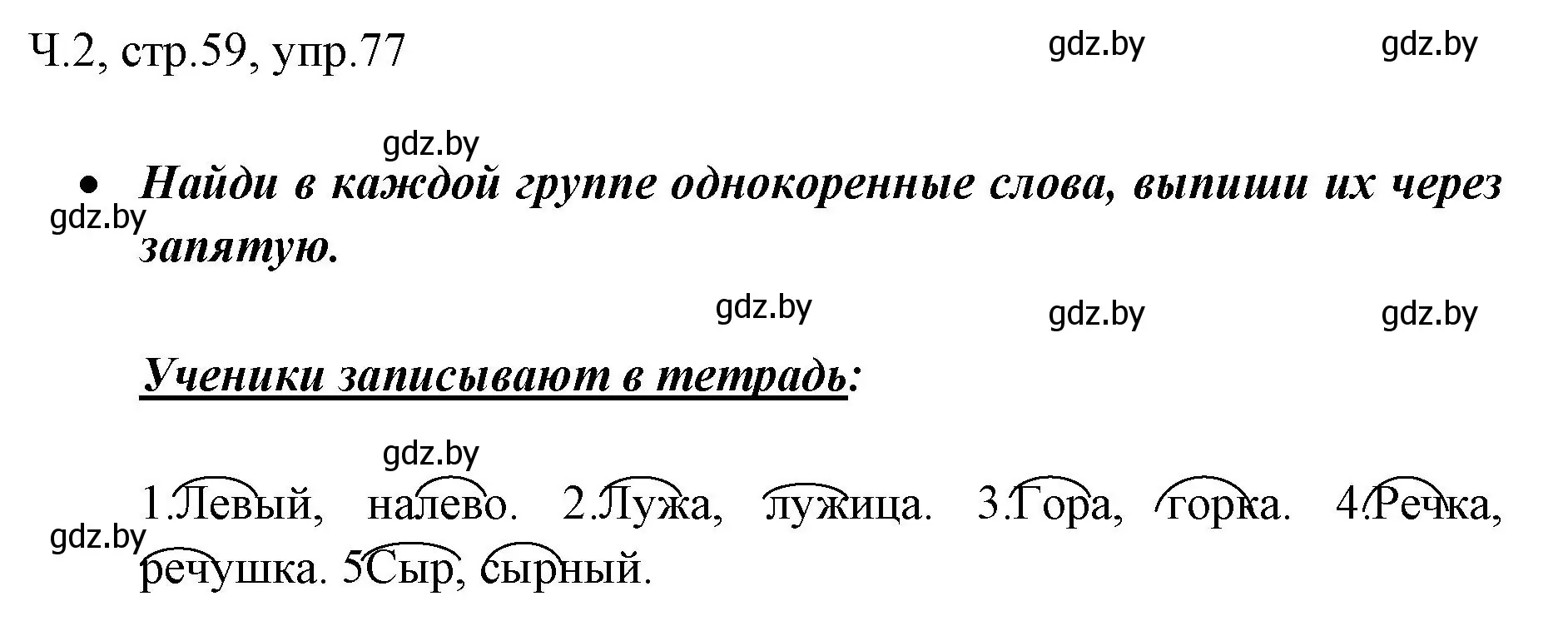 Ч.2, стр.59, упр.77

gdz.by gdz.by

gdz.by

• Найди в каждой группе однокоренные слова, выпиши их через запятую.

gdz.by

gdz.by gdz.by gdz.by

Ученики записывают в тетрадь:

gdz.by

1.Левый, налево. 2.Лужа, лужица. 3.Гора, горка. 4.Речка, речушка. 5Сыр, сырный.

gdz.by